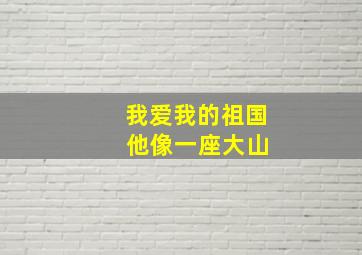 我爱我的祖国
他像一座大山